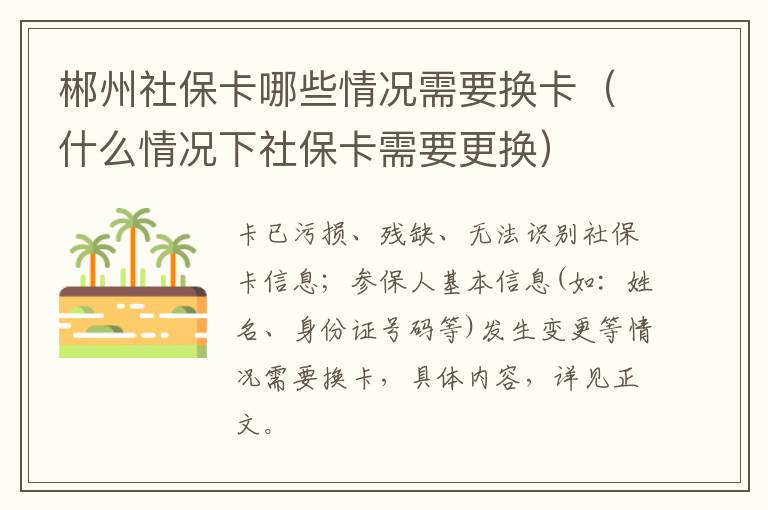 郴州社保卡哪些情况需要换卡（什么情况下社保卡需要更换）

卡已污损、残缺、无法识别社保卡信息；参保人基本信息(如：姓名、身份证号码等)发生变更等情况需要换卡，具体内容，详见正文。